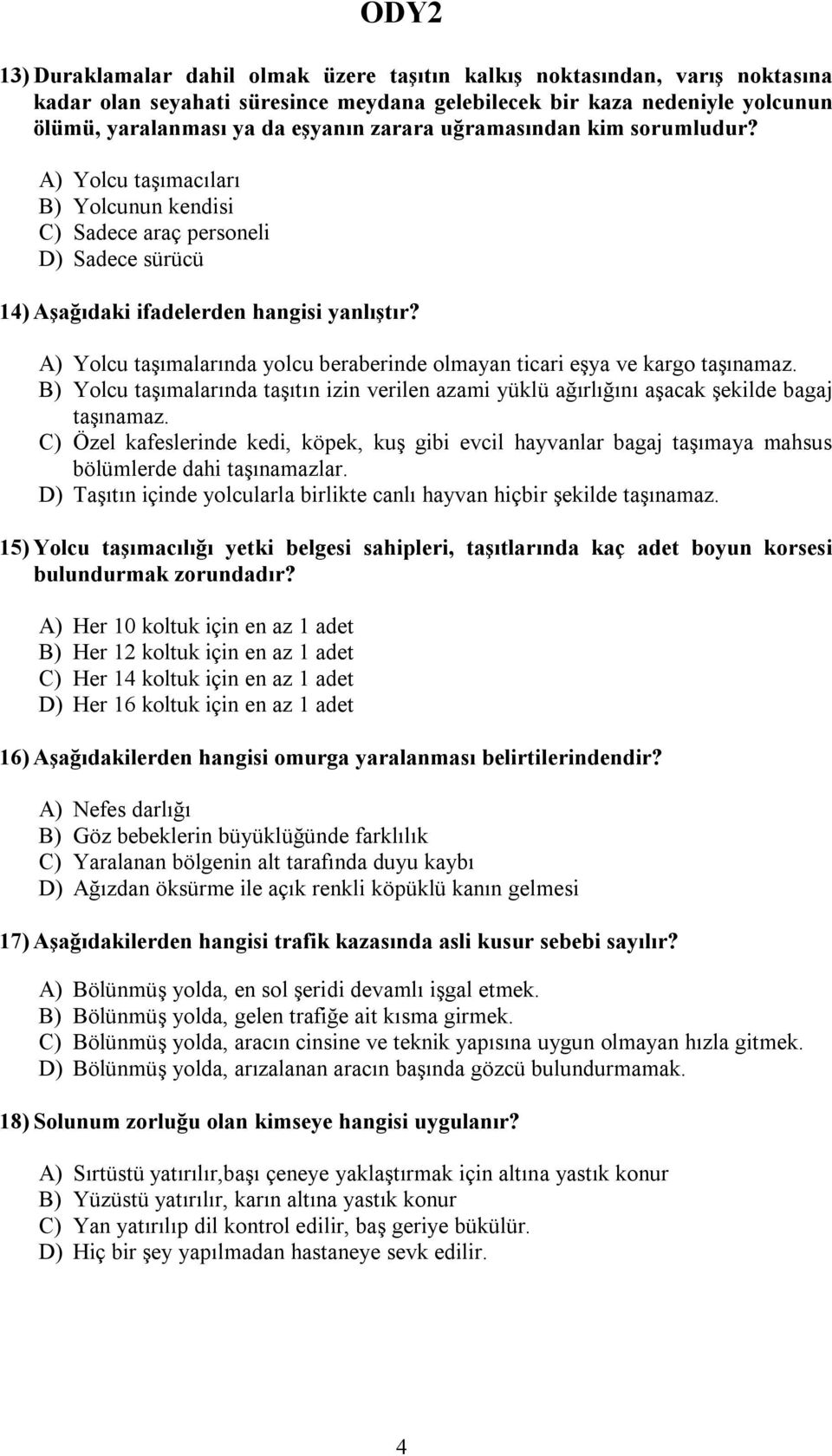 ODY2

13) Duraklamalar dahil olmak üzere taşıtın kalkış noktasından, varış noktasına kadar olan seyahati süresince meydana gelebilecek bir kaza nedeniyle yolcunun ölümü, yaralanması ya da eşyanın zarara uğramasından kim sorumludur?

A) Yolcu taşımacıları
B) Yolcunun kendisi
C) Sadece araç personeli
D) Sadece sürücü

14) Aşağıdaki ifadelerden hangisi yanlıştır?

A) Yolcu taşımalarında yolcu beraberinde olmayan ticari eşya ve kargo taşınamaz.
B) Yolcu taşımalarında taşıtın izin verilen azami yüklü ağırlığını aşacak şekilde bagaj taşınamaz.
C) Özel kafeslerinde kedi, köpek, kuş gibi evcil hayvanlar bagaj taşımaya mahsus bölümlerde dahi taşınamazlar.
D) Taşıtın içinde yolcularla birlikte canlı hayvan hiçbir şekilde taşınamaz.

15) Yolcu taşımacılığı yetki belgesi sahipleri, taşıtlarında kaç adet boyun korsesi bulundurmak zorundadır?

A) Her 10 koltuk için en az 1 adet
B) Her 12 koltuk için en az 1 adet
C) Her 14 koltuk için en az 1 adet
D) Her 16 koltuk için en az 1 adet

16) Aşağıdakilerden hangisi omurga yaralanması belirtilerindendir?

A) Nefes darlığı
B) Göz bebeklerin büyüklüğünde farklılık
C) Yaralanan bölgenin alt tarafında duyu kaybı
D) Ağızdan öksürme ile açık renkli köpüklü kanın gelmesi

17) Aşağıdakilerden hangisi trafik kazasında asli kusur sebebi sayılır?

A) Bölünmüş yolda, en sol şeridi devamlı işgal etmek.
B) Bölünmüş yolda, gelen trafiğe ait kısma girmek.
C) Bölünmüş yolda, aracın cinsine ve teknik yapısına uygun olmayan hızla gitmek.
D) Bölünmüş yolda, arızalanan aracın başında gözcü bulundurmamak.

18) Solunum zorluğu olan kimseye hangisi uygulanır?

A) Sırtüstü yatırılır,başı çeneye yaklaştırmak için altına yastık konur
B) Yüzüstü yatırılır, karın altına yastık konur
C) Yan yatırılıp dil kontrol edilir, baş geriye bükülür.
D) Hiç bir şey yapılmadan hastaneye sevk edilir.

4